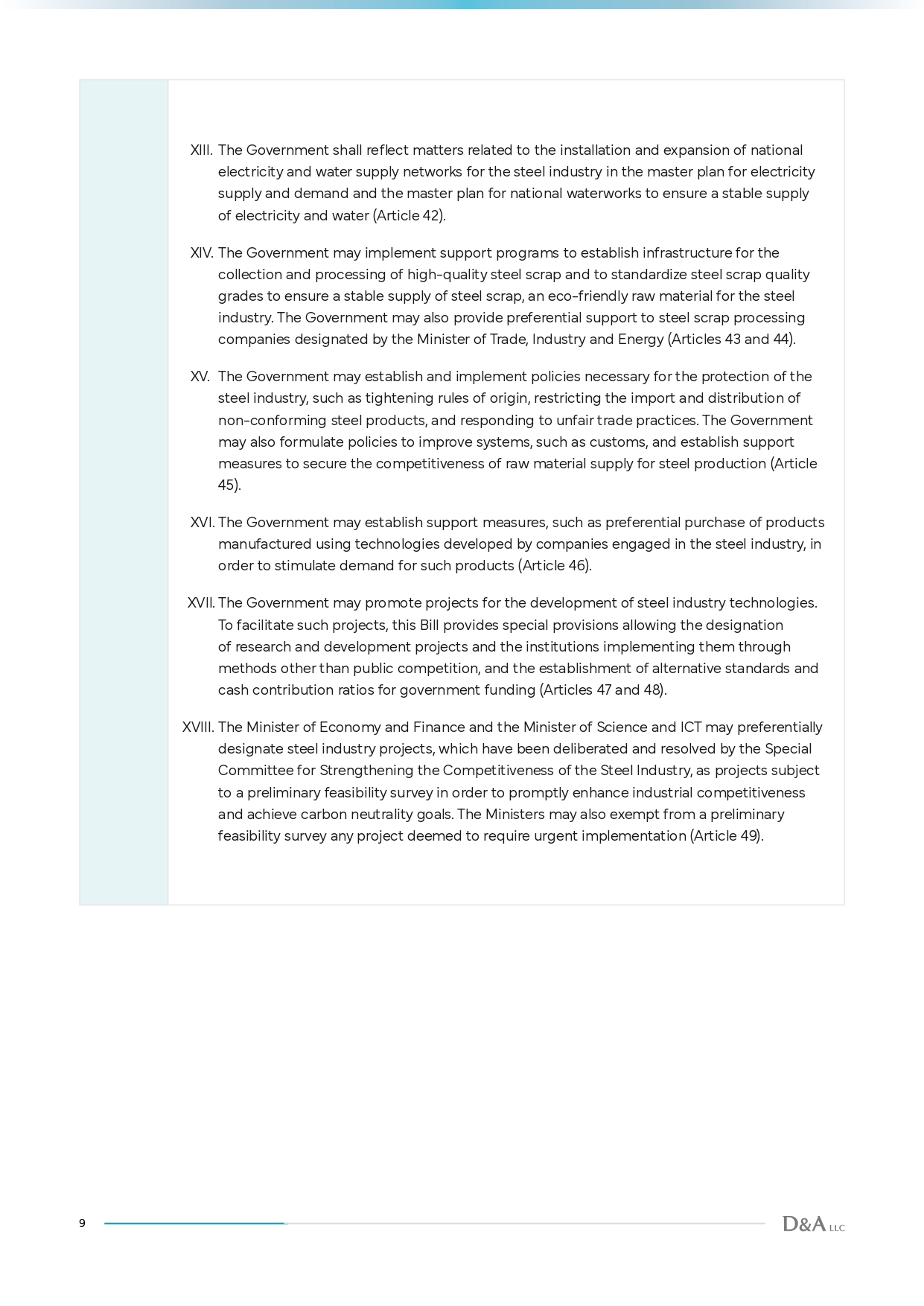 XIII. The Government shall reflect matters related to the installation and expansion of national electricity and water supply networks for the steel industry in the master plan for electricity supply and demand and the master plan for national waterworks to ensure a stable supply of electricity and water (Article 42).

XIV. The Government may implement support programs to establish infrastructure for the collection and processing of high-quality steel scrap and to standardize steel scrap quality grades to ensure a stable supply of steel scrap, an eco-friendly raw material for the steel industry. The Government may also provide preferential support to steel scrap processing companies designated by the Minister of Trade, Industry and Energy (Articles 43 and 44).

XV. The Government may establish and implement policies necessary for the protection of the steel industry, such as tightening rules of origin, restricting the import and distribution of non-conforming steel products, and responding to unfair trade practices. The Government may also formulate policies to improve systems, such as customs, and establish support measures to secure the competitiveness of raw material supply for steel production (Article 45).

XVI. The Government may establish support measures, such as preferential purchase of products manufactured using technologies developed by companies engaged in the steel industry, in order to stimulate demand for such products (Article 46).

XVII. The Government may promote projects for the development of steel industry technologies. To facilitate such projects, this Bill provides special provisions allowing the designation of research and development projects and the institutions implementing them through methods other than public competition, and the establishment of alternative standards and cash contribution ratios for government funding (Articles 47 and 48).

XVIII. The Minister of Economy and Finance and the Minister of Science and ICT may preferentially designate steel industry projects, which have been deliberated and resolved by the Special Committee for Strengthening the Competitiveness of the Steel Industry, as projects subject to a preliminary feasibility survey in order to promptly enhance industrial competitiveness and achieve carbon neutrality goals. The Ministers may also exempt from a preliminary feasibility survey any project deemed to require urgent implementation (Article 49).

9

D&A LLC